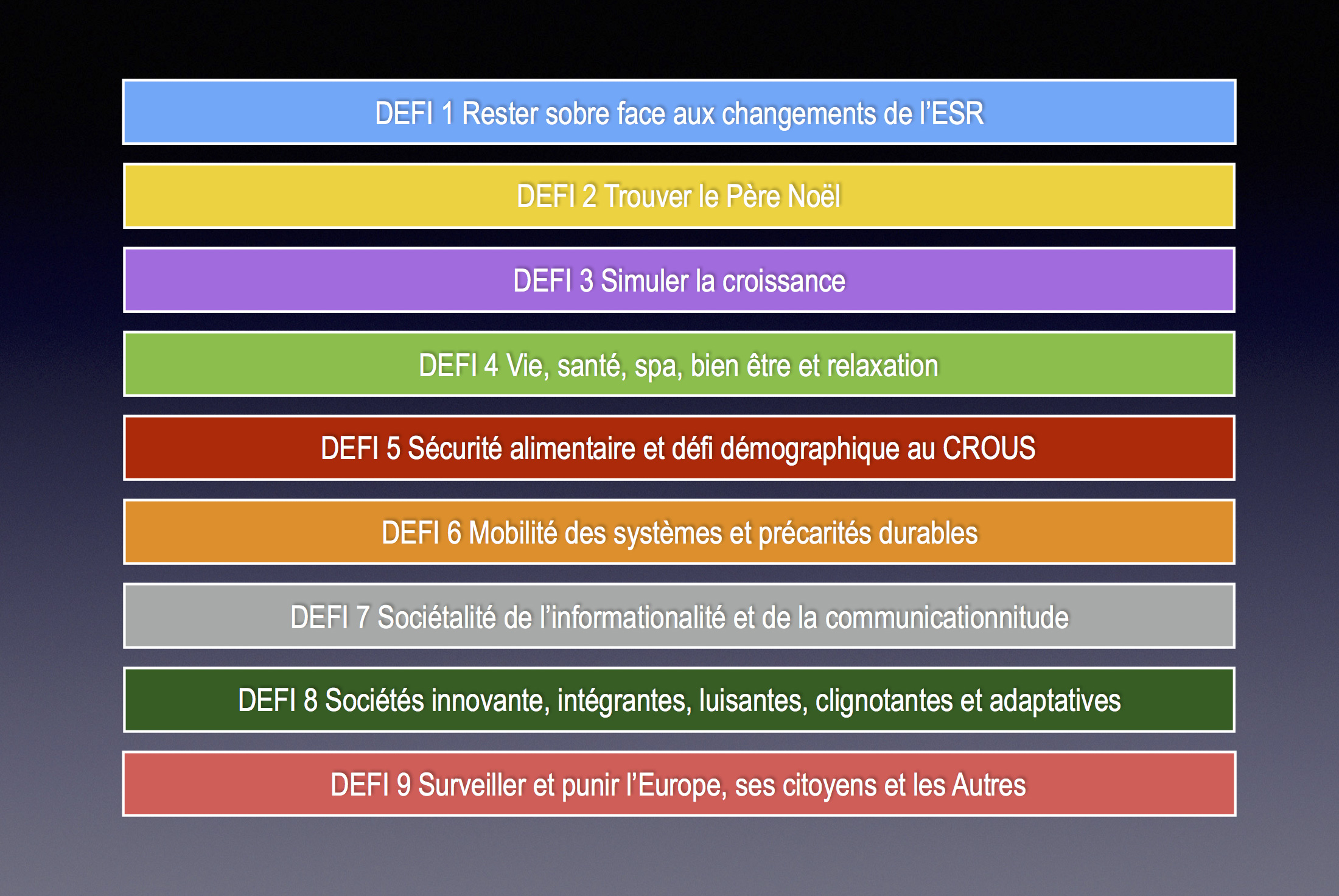 DEFI 1 Rester sobre face aux changements de l'ESR

DEFI 2 Trouver le Père Noël

DEFI 3 Simuler la croissance

DEFI 4 Vie, santé, spa, bien être et relaxation

DEFI 5 Sécurité alimentaire et défi démographique au CROUS

DEFI 6 Mobilité des systèmes et précarités durables

DEFI 7 Sociétalité de l'informationalité et de la communicationnitude

DEFI 8 Sociétés innovante, intégrantes, luisantes, clignotantes et adaptatives

DEFI 9 Surveiller et punir l'Europe, ses citoyens et les Autres